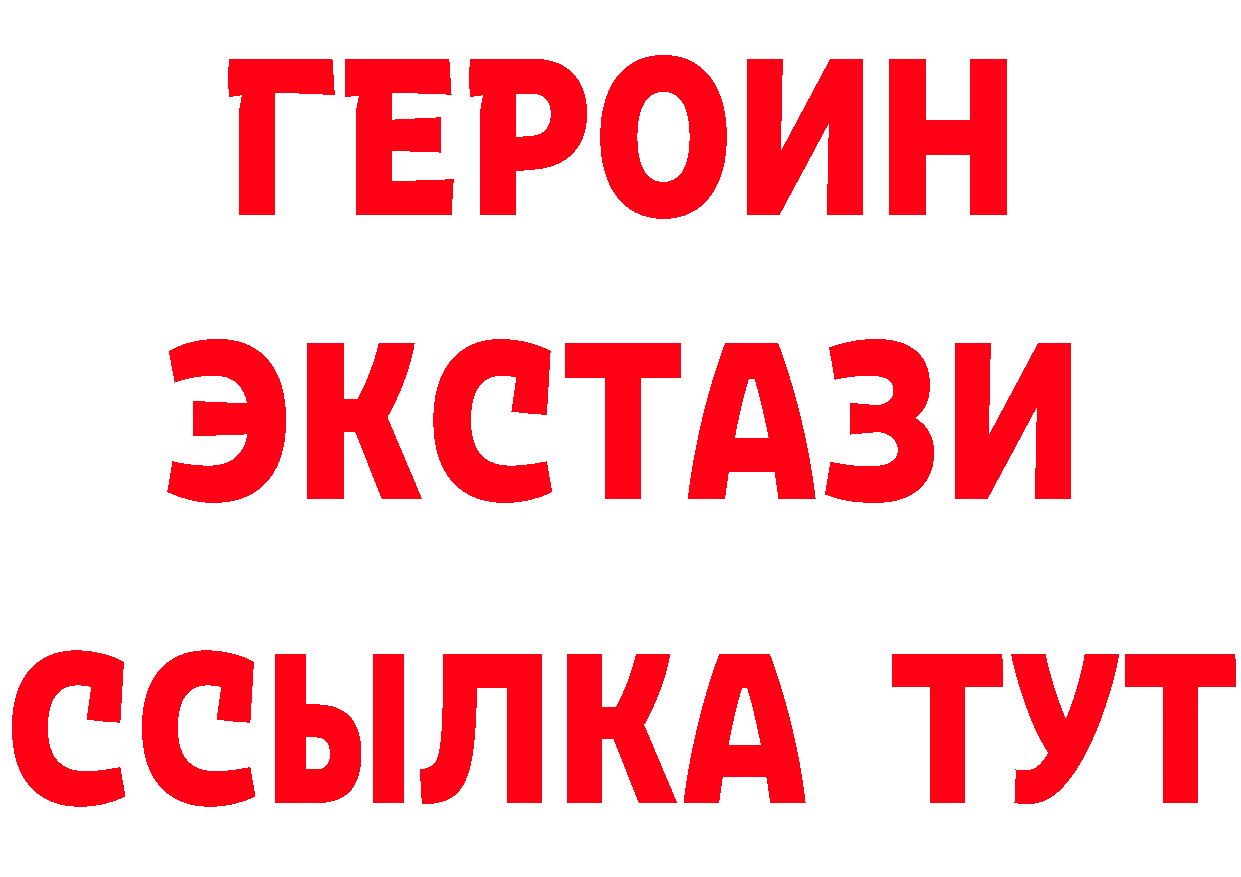 ГЕРОИН
ЭКСТАЗИ
ССЫЛКА ТУТ